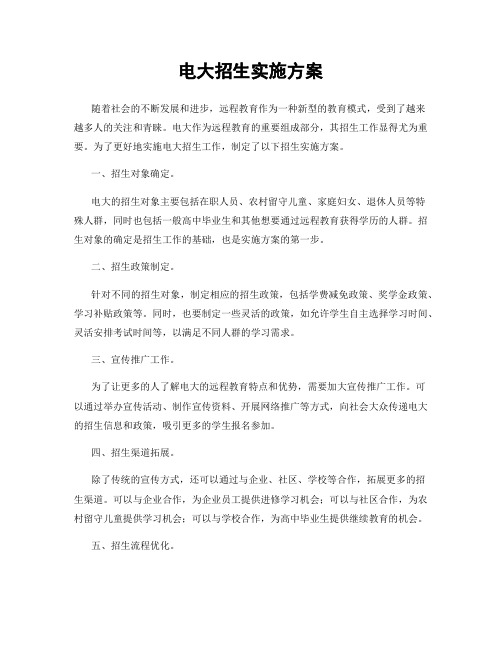 电大招生实施方案

随着社会的不断发展和进步，远程教育作为一种新型的教育模式，受到了越来越多人的关注和青睐。电大作为远程教育的重要组成部分，其招生工作显得尤为重要。为了更好地实施电大招生工作，制定了以下招生实施方案。

一、招生对象确定。

电大的招生对象主要包括在职人员、农村留守儿童、家庭妇女、退休人员等特殊人群，同时也包括一般高中毕业生和其他想要通过远程教育获得学历的人群。招生对象的确定是招生工作的基础，也是实施方案的第一步。

二、招生政策制定。

针对不同的招生对象，制定相应的招生政策，包括学费减免政策、奖学金政策、学习补贴政策等。同时，也要制定一些灵活的政策，如允许学生自主选择学习时间、灵活安排考试时间等，以满足不同人群的学习需求。

三、宣传推广工作。

为了让更多的人了解电大的远程教育特点和优势，需要加大宣传推广工作。可以通过举办宣传活动、制作宣传资料、开展网络推广等方式，向社会大众传递电大的招生信息和政策，吸引更多的学生报名参加。

四、招生渠道拓展。

除了传统的宣传方式，还可以通过与企业、社区、学校等合作，拓展更多的招生渠道。可以与企业合作，为企业员工提供进修学习机会；可以与社区合作，为农村留守儿童提供学习机会；可以与学校合作，为高中毕业生提供继续教育的机会。

五、招生流程优化。